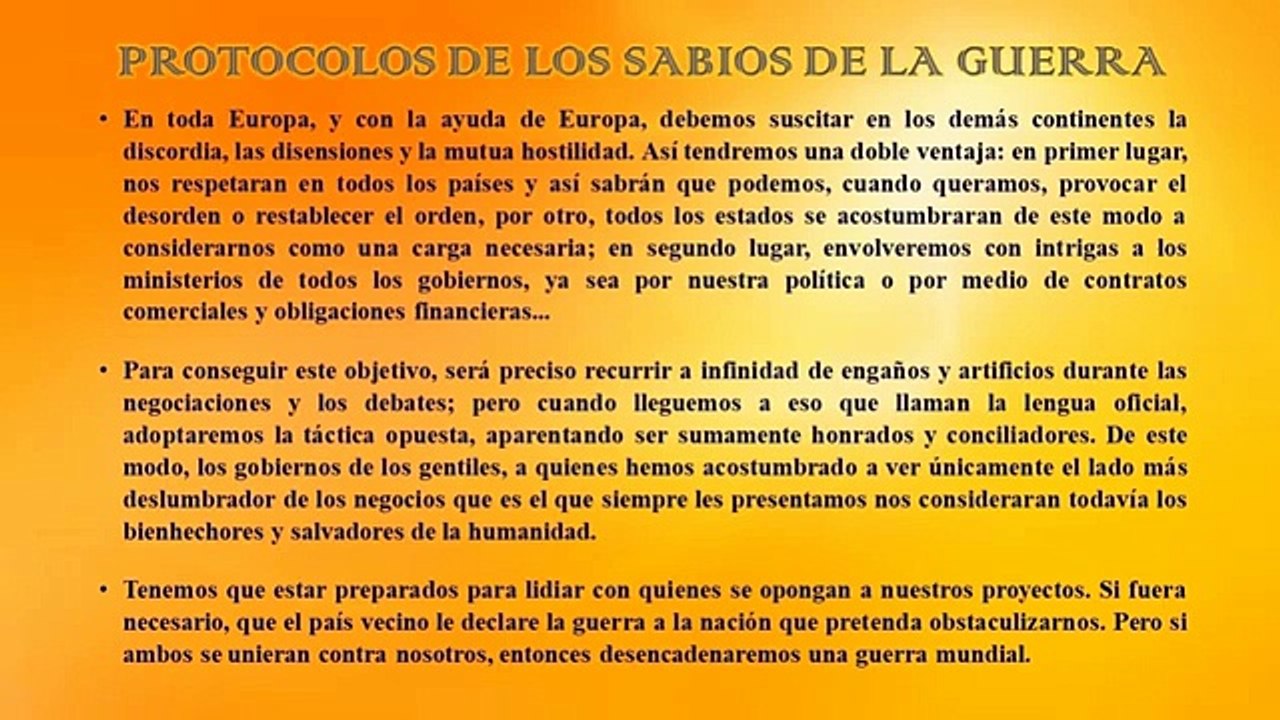 PROTOCOLOS DE LOS SABIOS DE LA GUERRA

• En toda Europa, y con la ayuda de Europa, debemos suscitar en los demás continentes la discordia, las disensiones y la mutua hostilidad. Así tendremos una doble ventaja: en primer lugar, nos respetaran en todos los países y así sabrán que podemos, cuando queramos, provocar el desorden o restablecer el orden, por otro, todos los estados se acostumbraran de este modo a considerarnos como una carga necesaria; en segundo lugar, envolveremos con intrigas a los ministerios de todos los gobiernos, ya sea por nuestra política o por medio de contratos comerciales y obligaciones financieras...

• Para conseguir este objetivo, será preciso recurrir a infinidad de engaños y artificios durante las negociaciones y los debates; pero cuando lleguemos a eso que llaman la lengua oficial, adoptaremos la táctica opuesta, aparentando ser sumamente honrados y conciliadores. De este modo, los gobiernos de los gentiles, a quienes hemos acostumbrado a ver únicamente el lado más deslumbrador de los negocios que es el que siempre les presentamos nos consideraran todavía los bienhechores y salvadores de la humanidad.

• Tenemos que estar preparados para lidiar con quienes se opongan a nuestros proyectos. Si fuera necesario, que el país vecino le declare la guerra a la nación que pretenda obstaculizarnos. Pero si ambos se unieran contra nosotros, entonces desencadenaremos una guerra mundial.